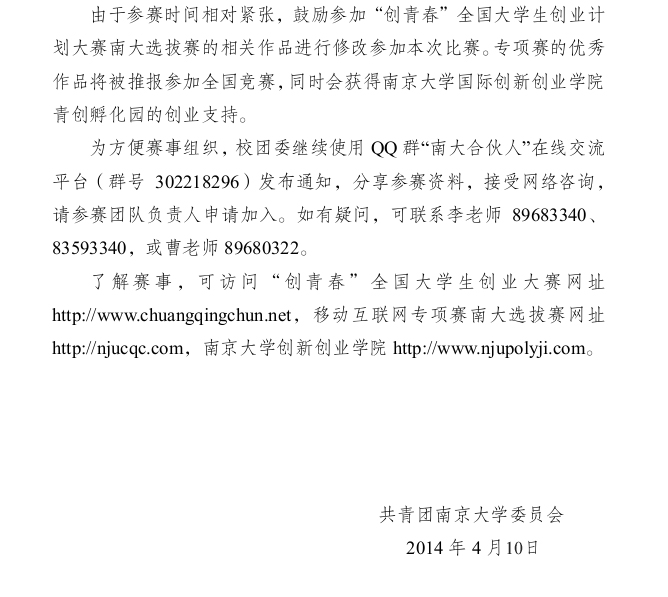 由于参赛时间相对紧张，鼓励参加“创青春”全国大学生创业计划大赛南大选拔赛的相关作品进行修改参加本次比赛。专项赛的优秀作品将被推报参加全国竞赛，同时会获得南京大学国际创新创业学院青创孵化园的创业支持。

为方便赛事组织，校团委继续使用 QQ 群“南大合伙人”在线交流平台（群号 302218296）发布通知，分享参赛资料，接受网络咨询，请参赛团队负责人申请加入。如有疑问，可联系李老师 89683340、83593340，或曹老师 89680322。

了解赛事，可访问“创青春”全国大学生创业大赛网址 http://www.chuangqingchun.net，移动互联网专项赛南大选拔赛网址 http://njucqc.com，南京大学创新创业学院 http://www.njupolyji.com。

共青团南京大学委员会
2014 年 4 月10日